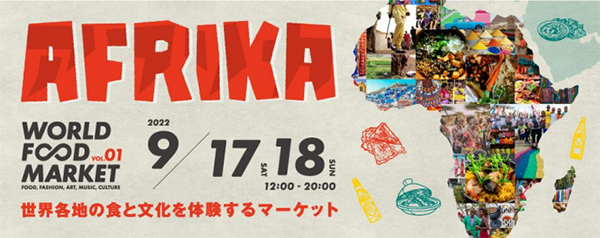 AFRIKA

WORLD FOOD MARKET VOL.01
FOOD, FASHION, ART, MUSIC, CULTURE

2022
9/17 SAT 18 SUN
12:00 - 20:00

世界各地の食と文化を体験するマーケット